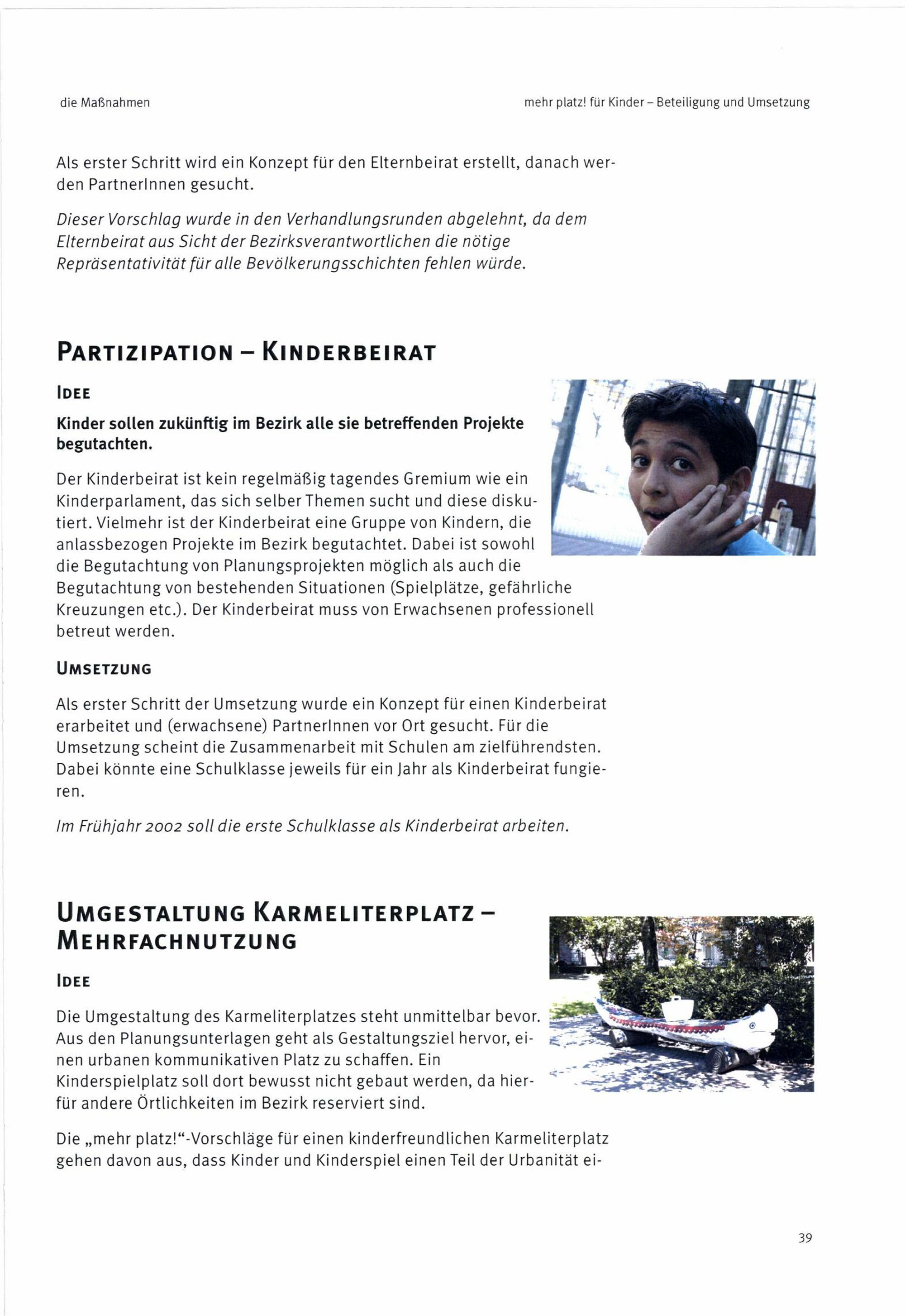 die Maßnahmen

mehr platz! für Kinder – Beteiligung und Umsetzung

Als erster Schritt wird ein Konzept für den Elternbeirat erstellt, danach werden PartnerInnen gesucht.

Dieser Vorschlag wurde in den Verhandlungsrunden abgelehnt, da dem Elternbeirat aus Sicht der Bezirksverantwortlichen die nötige Repräsentativität für alle Bevölkerungsschichten fehlen würde.

PARTIZIPATION – KINDERBEIRAT

IDEE

Kinder sollen zukünftig im Bezirk alle sie betreffenden Projekte begutachten.

Der Kinderbeirat ist kein regelmäßig tagendes Gremium wie ein Kinderparlament, das sich selber Themen sucht und diese diskutiert. Vielmehr ist der Kinderbeirat eine Gruppe von Kindern, die anlassbezogen Projekte im Bezirk begutachtet. Dabei ist sowohl die Begutachtung von Planungsprojekten möglich als auch die Begutachtung von bestehenden Situationen (Spielplätze, gefährliche Kreuzungen etc.). Der Kinderbeirat muss von Erwachsenen professionell betreut werden.

UMSETZUNG

Als erster Schritt der Umsetzung wurde ein Konzept für einen Kinderbeirat erarbeitet und (erwachsene) PartnerInnen vor Ort gesucht. Für die Umsetzung scheint die Zusammenarbeit mit Schulen am zielführendsten. Dabei könnte eine Schulklasse jeweils für ein Jahr als Kinderbeirat fungieren.

Im Frühjahr 2002 soll die erste Schulklasse als Kinderbeirat arbeiten.

UMGESTALTUNG KARMELITERPLATZ – MEHRFACHNUTZUNG

IDEE

Die Umgestaltung des Karmeliterplatzes steht unmittelbar bevor. Aus den Planungsunterlagen geht als Gestaltungsziel hervor, einen urbanen kommunikativen Platz zu schaffen. Ein Kinderspielplatz soll dort bewusst nicht gebaut werden, da hierfür andere Örtlichkeiten im Bezirk reserviert sind.

Die „mehr platz!“-Vorschläge für einen kinderfreundlichen Karmeliterplatz gehen davon aus, dass Kinder und Kinderspiel einen Teil der Urbanität ei-

39